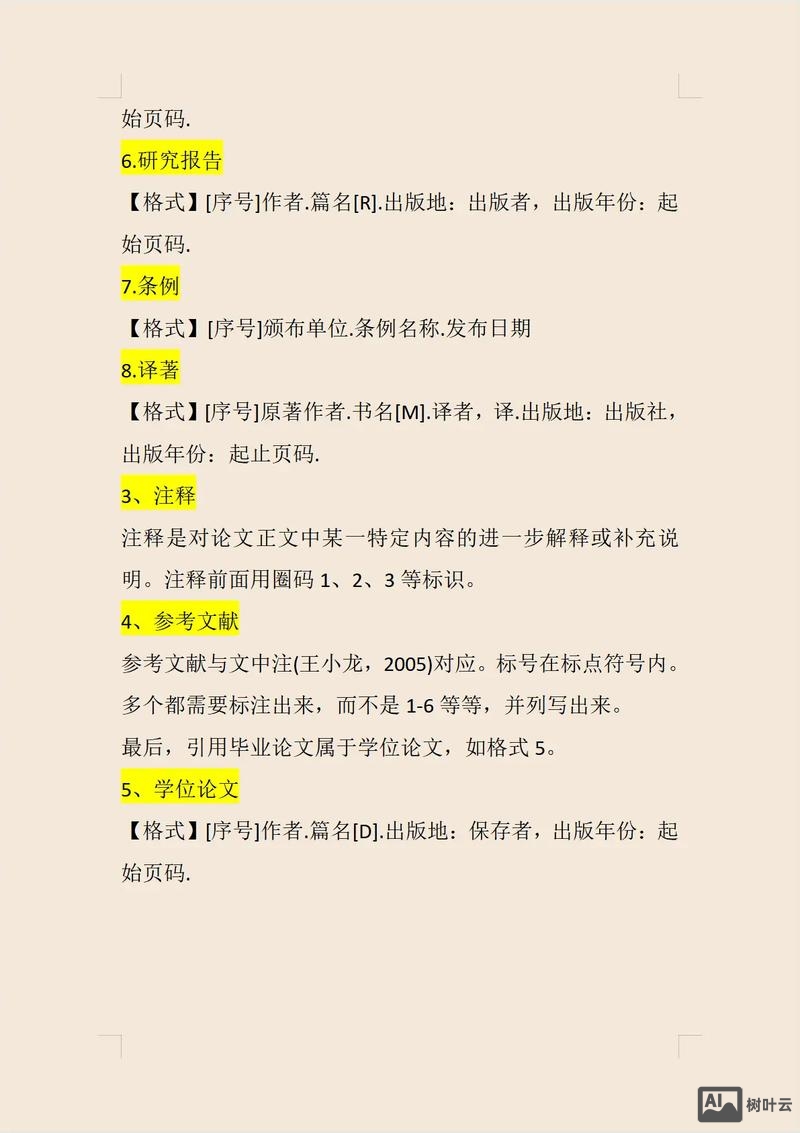 始页码.

6.研究报告

【格式】[序号]作者.篇名[R].出版地：出版者，出版年份：起始页码.

7.条例

【格式】[序号]颁布单位.条例名称.发布日期

8.译著

【格式】[序号]原著作者.书名[M].译者，译.出版地：出版社，出版年份：起止页码.

3、注释

注释是对论文正文中某一特定内容的进一步解释或补充说明。注释前面用圈码 1、2、3 等标识。

4、参考文献

参考文献与文中注(王小龙，2005)对应。标号在标点符号内。多个都需要标注出来，而不是 1-6 等等，并列写出来。

最后，引用毕业论文属于学位论文，如格式 5。

5、学位论文

【格式】[序号]作者.篇名[D].出版地：保存者，出版年份：起始页码.

AI 树叶云